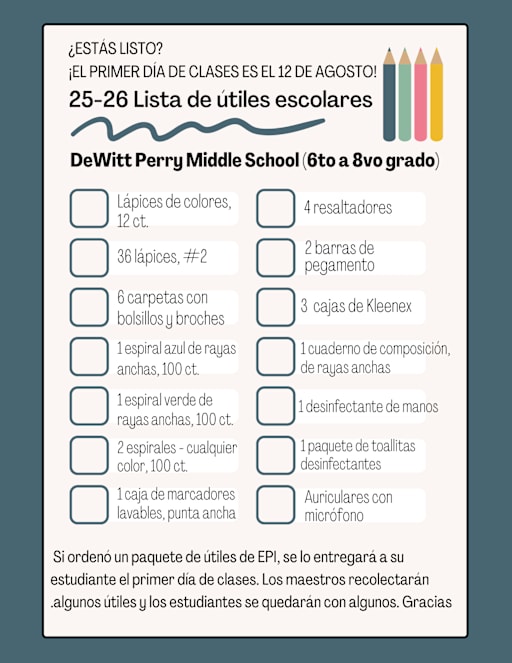 ¿ESTÁS LISTO?
¡EL PRIMER DÍA DE CLASES ES EL 12 DE AGOSTO!

25-26 Lista de útiles escolares

DeWitt Perry Middle School (6to a 8vo grado)

Lápices de colores, 12 ct.

36 lápices, #2

6 carpetas con bolsillos y broches

1 espiral azul de rayas anchas, 100 ct.

1 espiral verde de rayas anchas, 100 ct.

2 espirales - cualquier color, 100 ct.

1 caja de marcadores lavables, punta ancha

4 resaltadores

2 barras de pegamento

3 cajas de Kleenex

1 cuaderno de composición, de rayas anchas

1 desinfectante de manos

1 paquete de toallitas desinfectantes

Auriculares con micrófono

Si ordenó un paquete de útiles de EPI, se lo entregará a su estudiante el primer día de clases. Los maestros recolectarán .algunos útiles y los estudiantes se quedarán con algunos. Gracias